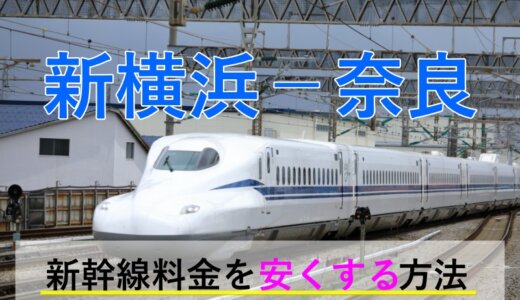 新横浜－奈良

新幹線料金を安くする方法